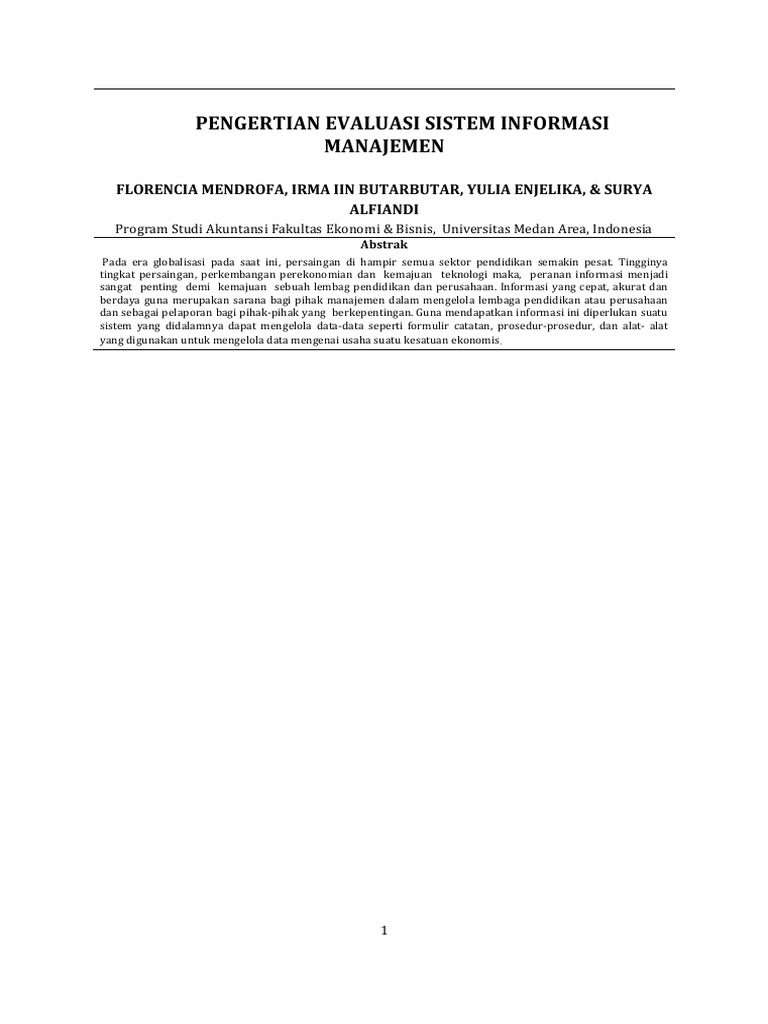 PENGERTIAN EVALUASI SISTEM INFORMASI MANAJEMEN

FLORENCIA MENDROFA, IRMA IIN BUTARBUTAR, YULIA ENJELIKA, & SURYA ALFIANDI

Program Studi Akuntansi Fakultas Ekonomi & Bisnis, Universitas Medan Area, Indonesia

Abstrak

Pada era globalisasi pada saat ini, persaingan di hampir semua sektor pendidikan semakin pesat. Tingginya tingkat persaingan, perkembangan perekonomian dan kemajuan teknologi maka, peranan informasi menjadi sangat penting demi kemajuan sebuah lembag pendidikan dan perusahaan. Informasi yang cepat, akurat dan berdaya guna merupakan sarana bagi pihak manajemen dalam mengelola lembaga pendidikan atau perusahaan dan sebagai pelaporan bagi pihak-pihak yang berkepentingan. Guna mendapatkan informasi ini diperlukan suatu sistem yang didalamnya dapat mengelola data-data seperti formulir catatan, prosedur-prosedur, dan alat- alat yang digunakan untuk mengelola data mengenai usaha suatu kesatuan ekonomis.

1